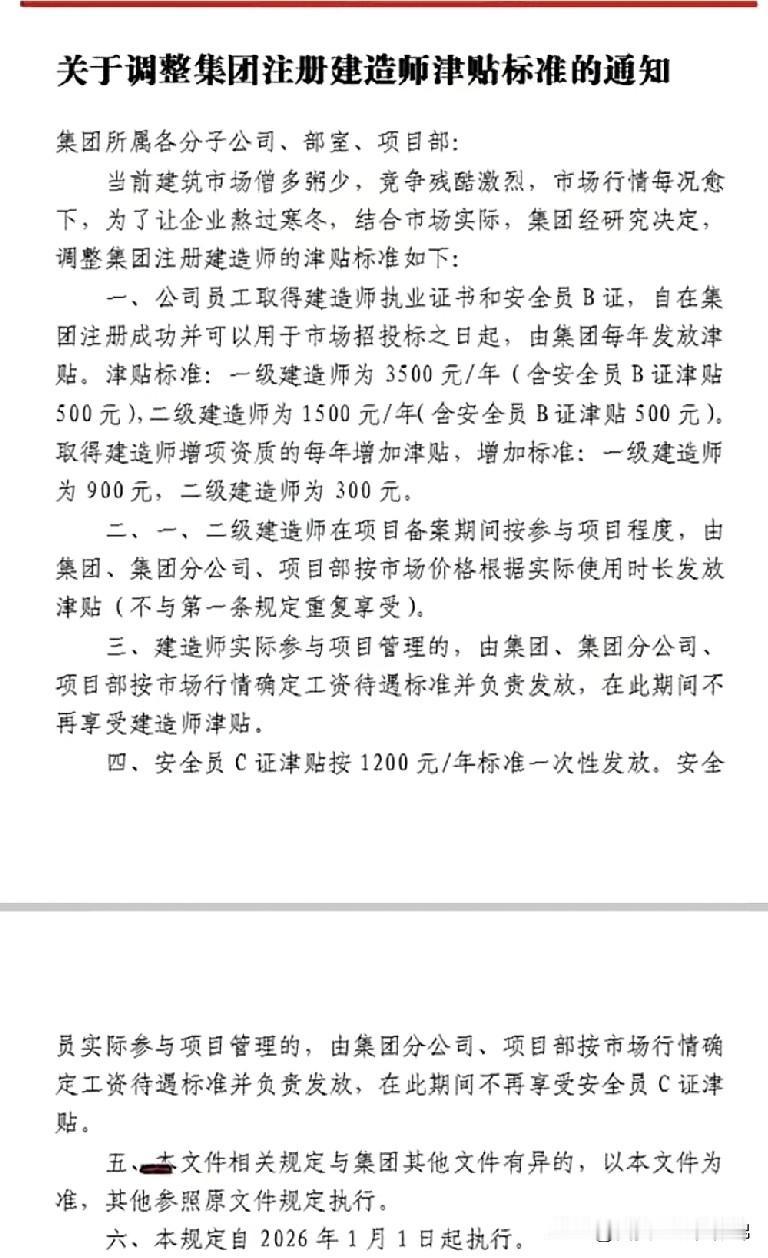 关于调整集团注册建造师津贴标准的通知

集团所属各分子公司、部室、项目部：

当前建筑市场僧多粥少，竞争残酷激烈，市场行情每况愈下，为了让企业熬过寒冬，结合市场实际，集团经研究决定，调整集团注册建造师的津贴标准如下：

一、公司员工取得建造师执业证书和安全员B证，自在集团注册成功并可以用于市场招投标之日起，由集团每年发放津贴。津贴标准：一级建造师为3500元/年（含安全员B证津贴500元），二级建造师为1500元/年（含安全员B证津贴500元）。取得建造师增项资质的每年增加津贴，增加标准：一级建造师为900元，二级建造师为300元。

二、一、二级建造师在项目备案期间按参与项目程度，由集团、集团分公司、项目部按市场价格根据实际使用时长发放津贴（不与第一条规定重复享受）。

三、建造师实际参与项目管理的，由集团、集团分公司、项目部按市场行情确定工资待遇标准并负责发放，在此期间不再享受建造师津贴。

四、安全员C证津贴按1200元/年标准一次性发放。安全员实际参与项目管理的，由集团分公司、项目部按市场行情确定工资待遇标准并负责发放，在此期间不再享受安全员C证津贴。

五、本文件相关规定与集团其他文件有异的，以本文件为准，其他参照原文件规定执行。

六、本规定自2026年1月1日起执行。